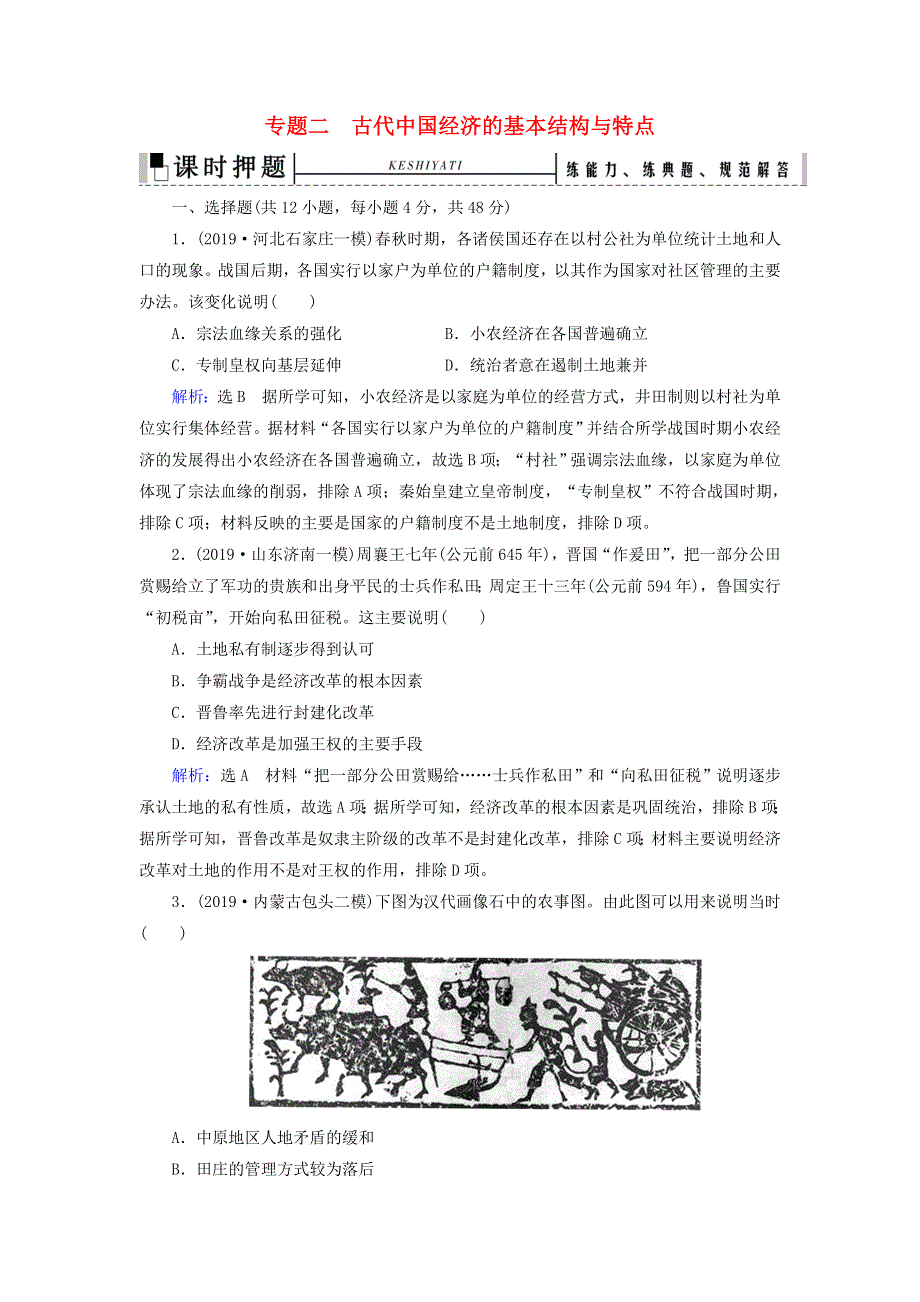 专题二　古代中国经济的基本结构与特点

课时押题　KESHIYATI　练能力、练典题、规范解答

一、选择题(共12小题，每小题4分，共48分)

1．(2019·河北石家庄一模)春秋时期，各诸侯国还存在以村公社为单位统计土地和人口的现象。战国后期，各国实行以家户为单位的户籍制度，以其作为国家对社区管理的主要办法。该变化说明(　　)

A．宗法血缘关系的强化　　B．小农经济在各国普遍确立

C．专制皇权向基层延伸　　D．统治者意在遏制土地兼并

解析：选B　据所学可知，小农经济是以家庭为单位的经营方式，井田制则以村社为单位实行集体经营。据材料“各国实行以家户为单位的户籍制度”并结合所学战国时期小农经济的发展得出小农经济在各国普遍确立，故选B项；“村社”强调宗法血缘，以家庭为单位体现了宗法血缘的削弱，排除A项；秦始皇建立皇帝制度，“专制皇权”不符合战国时期，排除C项；材料反映的主要是国家的户籍制度不是土地制度，排除D项。

2．(2019·山东济南一模)周襄王七年(公元前645年)，晋国“作爰田”，把一部分公田赏赐给立了军功的贵族和出身平民的士兵作私田；周定王十三年(公元前594年)，鲁国实行“初税亩”，开始向私田征税。这主要说明(　　)

A．土地私有制逐步得到认可

B．争霸战争是经济改革的根本因素

C．晋鲁率先进行封建化改革

D．经济改革是加强王权的主要手段

解析：选A　材料“把一部分公田赏赐给……士兵作私田”和“向私田征税”说明逐步承认土地的私有性质，故选A项；据所学可知，经济改革的根本因素是巩固统治，排除B项；据所学可知，晋鲁改革是奴隶主阶级的改革不是封建化改革，排除C项；材料主要说明经济改革对土地的作用不是对王权的作用，排除D项。

3．(2019·内蒙古包头二模)下图为汉代画像石中的农事图。由此图可以用来说明当时(　　)

A．中原地区人地矛盾的缓和

B．田庄的管理方式较为落后